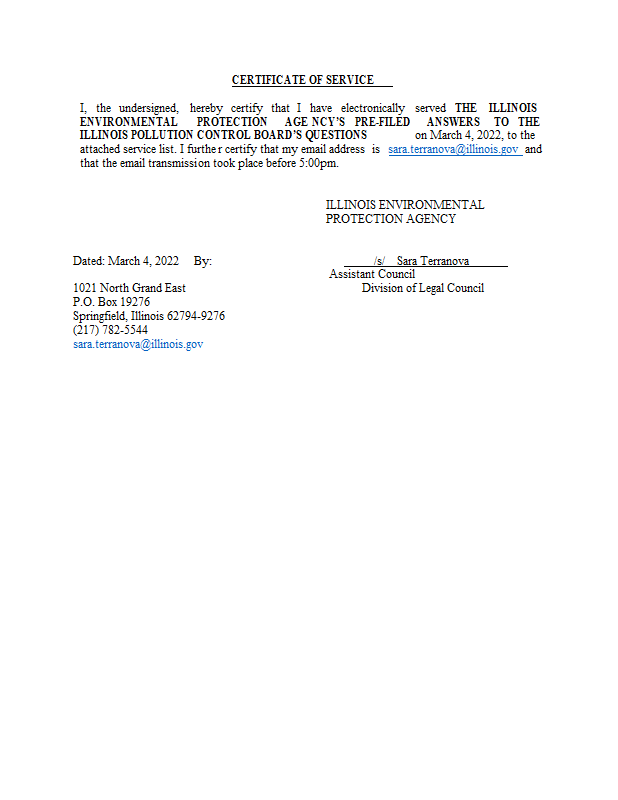 CERTIFICATE OF SERVICE

I, the undersigned, hereby certify that I have electronically served THE ILLINOIS ENVIRONMENTAL PROTECTION AGENCY'S PRE-FILED ANSWERS TO THE ILLINOIS POLLUTION CONTROL BOARD'S QUESTIONS on March 4, 2022, to the attached service list. I further certify that my email address is sara.terranova@illinois.gov and that the email transmission took place before 5:00pm.

ILLINOIS ENVIRONMENTAL PROTECTION AGENCY

Dated: March 4, 2022 By:

/s/ Sara Terranova
Assistant Council
Division of Legal Council

1021 North Grand East
P.O. Box 19276
Springfield, Illinois 62794-9276
(217) 782-5544
sara.terranova@illinois.gov